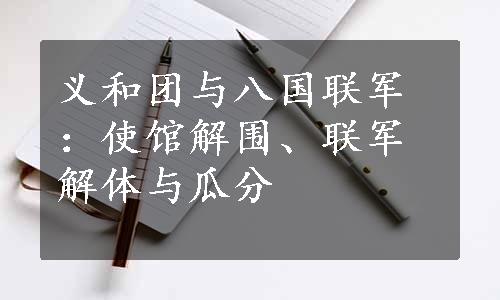 义和团与八国联军：使馆解围、联军解体与瓜分